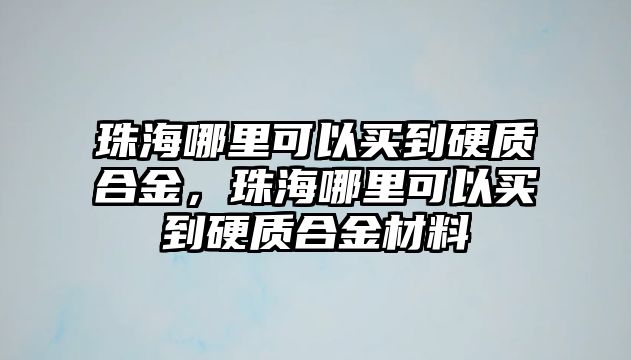 珠海哪里可以买到硬质合金，珠海哪里可以买到硬质合金材料